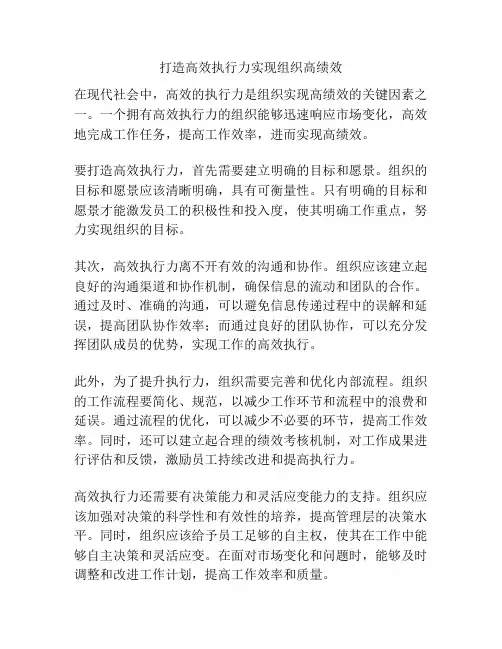 打造高效执行力实现组织高绩效

在现代社会中，高效的执行力是组织实现高绩效的关键因素之一。一个拥有高效执行力的组织能够迅速响应市场变化，高效地完成工作任务，提高工作效率，进而实现高绩效。

要打造高效执行力，首先需要建立明确的目标和愿景。组织的目标和愿景应该清晰明确，具有可衡量性。只有明确的目标和愿景才能激发员工的积极性和投入度，使其明确工作重点，努力实现组织的目标。

其次，高效执行力离不开有效的沟通和协作。组织应该建立起良好的沟通渠道和协作机制，确保信息的流动和团队的合作。通过及时、准确的沟通，可以避免信息传递过程中的误解和延误，提高团队协作效率；而通过良好的团队协作，可以充分发挥团队成员的优势，实现工作的高效执行。

此外，为了提升执行力，组织需要完善和优化内部流程。组织的工作流程要简化、规范，以减少工作环节和流程中的浪费和延误。通过流程的优化，可以减少不必要的环节，提高工作效率。同时，还可以建立起合理的绩效考核机制，对工作成果进行评估和反馈，激励员工持续改进和提高执行力。

高效执行力还需要有决策能力和灵活应变能力的支持。组织应该加强对决策的科学性和有效性的培养，提高管理层的决策水平。同时，组织应该给予员工足够的自主权，使其在工作中能够自主决策和灵活应变。在面对市场变化和问题时，能够及时调整和改进工作计划，提高工作效率和质量。